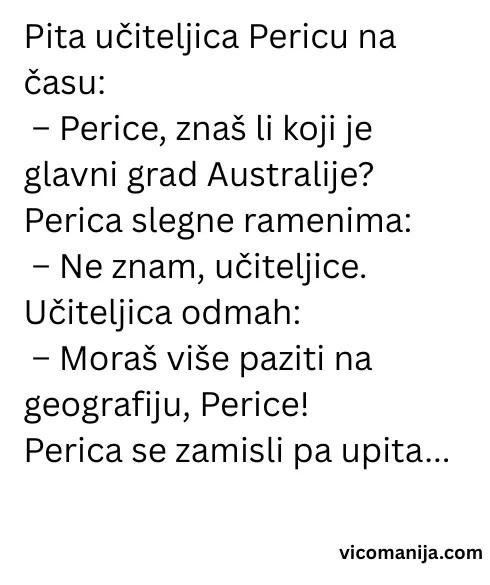 Pita učiteljica Pericu na času:
– Perice, znaš li koji je glavni grad Australije?
Perica slegne ramenima:
– Ne znam, učiteljice.
Učiteljica odmah:
– Moraš više paziti na geografiju, Perice!
Perica se zamisli pa upita...

vicomanija.com